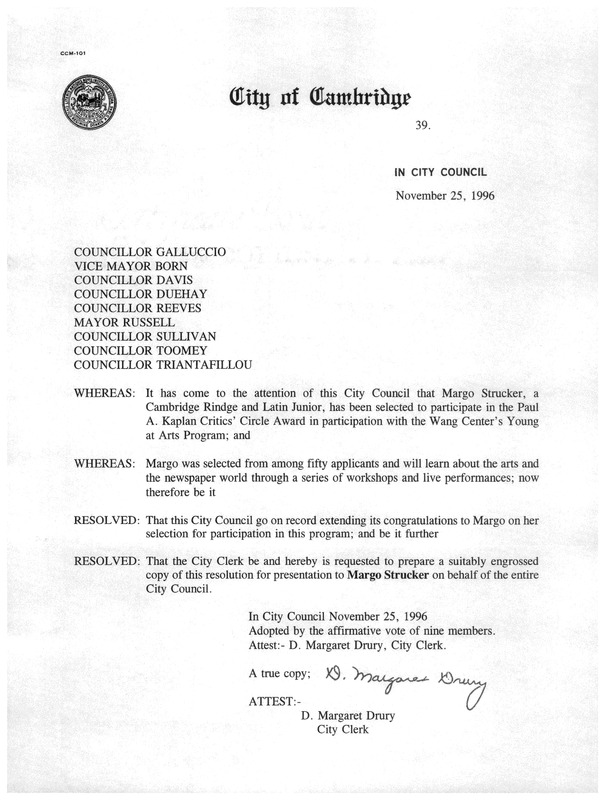 CCM-101

City of Cambridge

39.

IN CITY COUNCIL

November 25, 1996

COUNCILLOR GALLUCCIO
VICE MAYOR BORN
COUNCILLOR DAVIS
COUNCILLOR DUEHAY
COUNCILLOR REEVES
MAYOR RUSSELL
COUNCILLOR SULLIVAN
COUNCILLOR TOOMEY
COUNCILLOR TRIANTAFILLOU

WHEREAS: It has come to the attention of this City Council that Margo Strucker, a Cambridge Rindge and Latin Junior, has been selected to participate in the Paul A. Kaplan Critics' Circle Award in participation with the Wang Center's Young at Arts Program; and

WHEREAS: Margo was selected from among fifty applicants and will learn about the arts and the newspaper world through a series of workshops and live performances; now therefore be it

RESOLVED: That this City Council go on record extending its congratulations to Margo on her selection for participation in this program; and be it further

RESOLVED: That the City Clerk be and hereby is requested to prepare a suitably engrossed copy of this resolution for presentation to Margo Strucker on behalf of the entire City Council.

In City Council November 25, 1996
Adopted by the affirmative vote of nine members.
Attest:- D. Margaret Drury, City Clerk.

A true copy; D. Margaret Drury

ATTEST:-
D. Margaret Drury
City Clerk